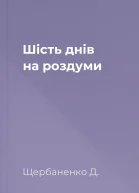 Шість днів на роздуми

Щербаненко Д.